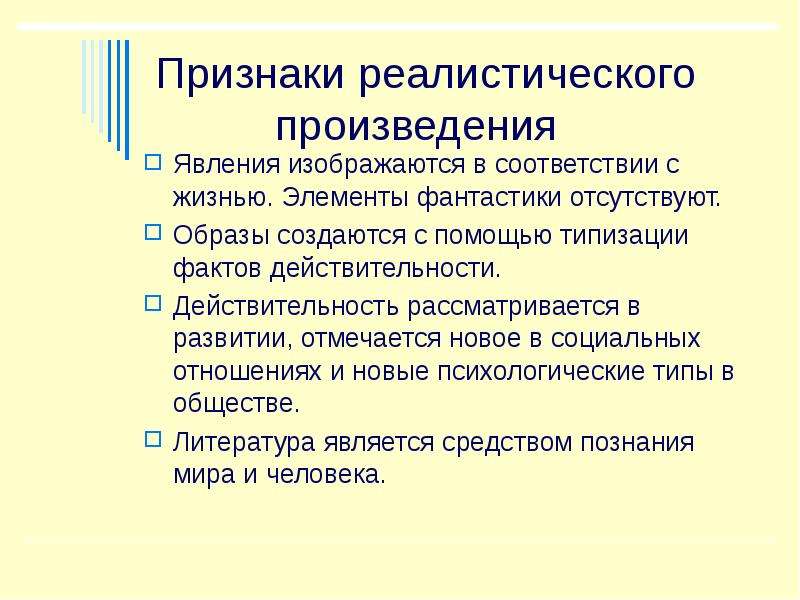 Признаки реалистического произведения

Явления изображаются в соответствии с жизнью. Элементы фантастики отсутствуют.

Образы создаются с помощью типизации фактов действительности.

Действительность рассматривается в развитии, отмечается новое в социальных отношениях и новые психологические типы в обществе.

Литература является средством познания мира и человека.